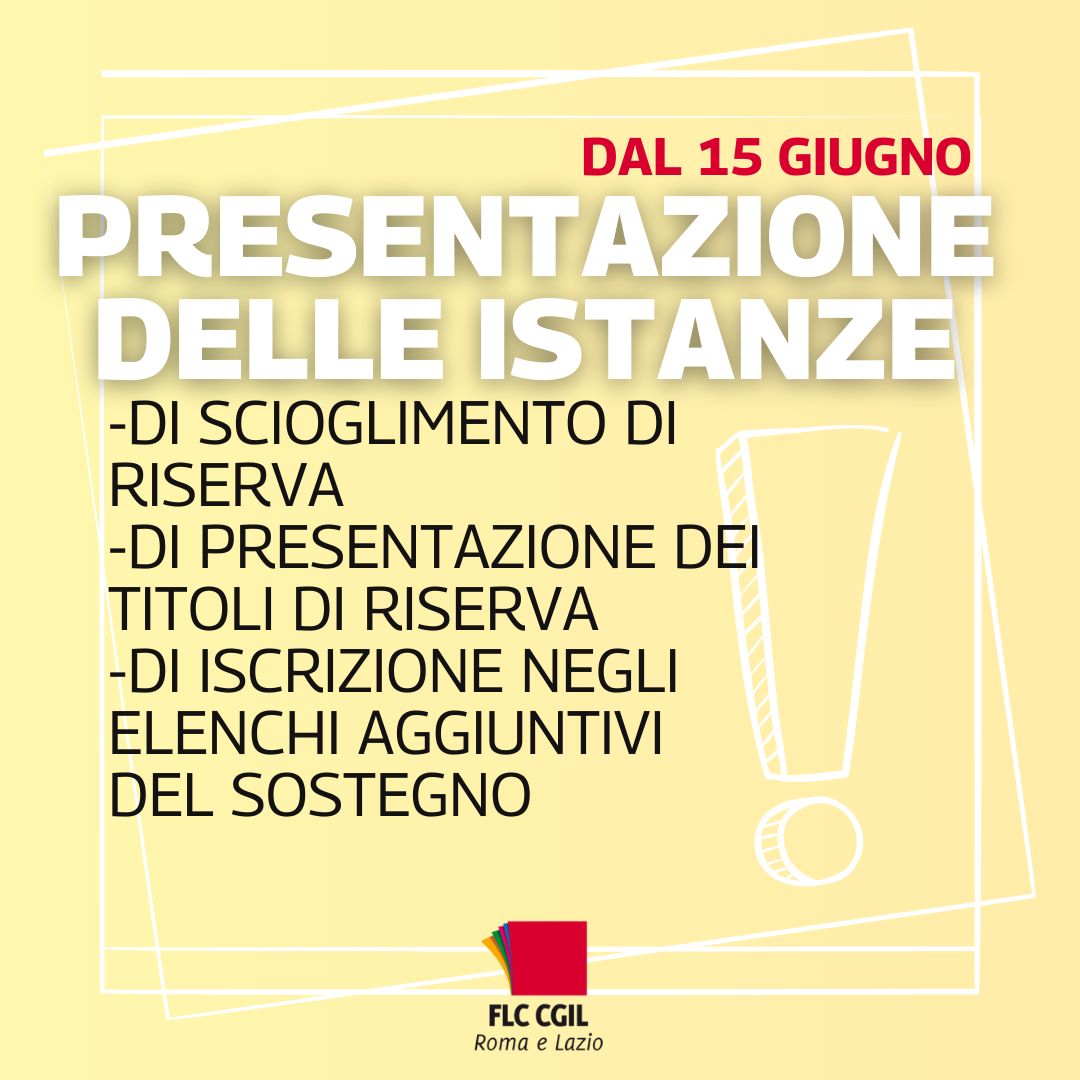 DAL 15 GIUGNO

PRESENTAZIONE DELLE ISTANZE

-DI SCIOGLIMENTO DI RISERVA
-DI PRESENTAZIONE DEI TITOLI DI RISERVA
-DI ISCRIZIONE NEGLI ELENCHI AGGIUNTIVI DEL SOSTEGNO

FLC CGIL
Roma e Lazio